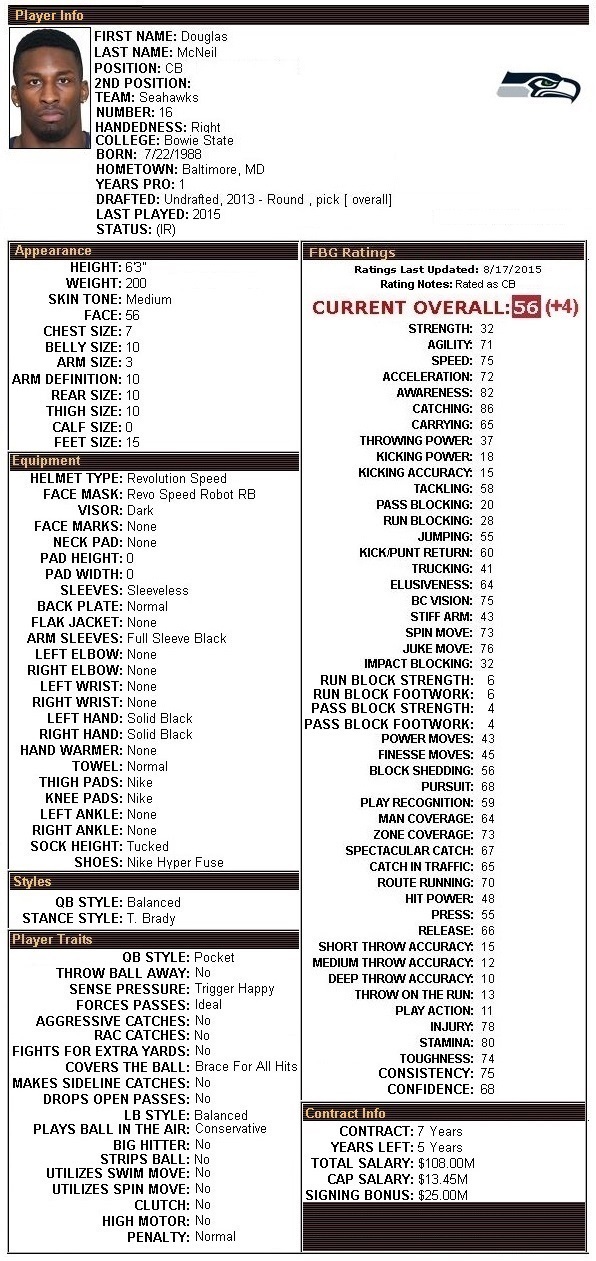 Player Info

FIRST NAME: Douglas
LAST NAME: McNeil
POSITION: CB
2ND POSITION:
TEAM: Seahawks
NUMBER: 16
HANDEDNESS: Right
COLLEGE: Bowie State
BORN: 7/22/1988
HOMETOWN: Baltimore, MD
YEARS PRO: 1
DRAFTED: Undrafted, 2013 - Round , pick [ overall]
LAST PLAYED: 2015
STATUS: (IR)

Appearance

HEIGHT: 6'3"
WEIGHT: 200
SKIN TONE: Medium
FACE: 56
CHEST SIZE: 7
BELLY SIZE: 10
ARM SIZE: 3
ARM DEFINITION: 10
REAR SIZE: 10
THIGH SIZE: 10
CALF SIZE: 0
FEET SIZE: 15

Equipment

HELMET TYPE: Revolution Speed
FACE MASK: Revo Speed Robot RB
VISOR: Dark
FACE MARKS: None
NECK PAD: None
PAD HEIGHT: 0
PAD WIDTH: 0
SLEEVES: Sleeveless
BACK PLATE: Normal
FLAK JACKET: None
ARM SLEEVES: Full Sleeve Black
LEFT ELBOW: None
RIGHT ELBOW: None
LEFT WRIST: None
RIGHT WRIST: None
LEFT HAND: Solid Black
RIGHT HAND: Solid Black
HAND WARMER: None
TOWEL: Normal
THIGH PADS: Nike
KNEE PADS: Nike
LEFT ANKLE: None
RIGHT ANKLE: None
SOCK HEIGHT: Tucked
SHOES: Nike Hyper Fuse

Styles

QB STYLE: Balanced
STANCE STYLE: T. Brady

Player Traits

QB STYLE: Pocket
THROW BALL AWAY: No
SENSE PRESSURE: Trigger Happy
FORCES PASSES: Ideal
AGGRESSIVE CATCHES: No
RAC CATCHES: No
FIGHTS FOR EXTRA YARDS: No
COVERS THE BALL: Brace For All Hits
MAKES SIDELINE CATCHES: No
DROPS OPEN PASSES: No
LB STYLE: Balanced
PLAYS BALL IN THE AIR: Conservative
BIG HITTER: No
STRIPS BALL: No
UTILIZES SWIM MOVE: No
UTILIZES SPIN MOVE: No
CLUTCH: No
HIGH MOTOR: No
PENALTY: Normal

FBG Ratings

Ratings Last Updated: 8/17/2015
Rating Notes: Rated as CB

CURRENT OVERALL: 56 (+4)

STRENGTH: 32
AGILITY: 71
SPEED: 75
ACCELERATION: 72
AWARENESS: 82
CATCHING: 86
CARRYING: 65
THROWING POWER: 37
KICKING POWER: 18
KICKING ACCURACY: 15
TACKLING: 58
PASS BLOCKING: 20
RUN BLOCKING: 28
JUMPING: 55
KICK/PUNT RETURN: 60
TRUCKING: 41
ELUSIVENESS: 64
BC VISION: 75
STIFF ARM: 43
SPIN MOVE: 73
JUKE MOVE: 76
IMPACT BLOCKING: 32
RUN BLOCK STRENGTH: 6
RUN BLOCK FOOTWORK: 6
PASS BLOCK STRENGTH: 4
PASS BLOCK FOOTWORK: 4
POWER MOVES: 43
FINESSE MOVES: 45
BLOCK SHEDDING: 56
PURSUIT: 68
PLAY RECOGNITION: 59
MAN COVERAGE: 64
ZONE COVERAGE: 73
SPECTACULAR CATCH: 67
CATCH IN TRAFFIC: 65
ROUTE RUNNING: 70
HIT POWER: 48
PRESS: 55
RELEASE: 66
SHORT THROW ACCURACY: 15
MEDIUM THROW ACCURACY: 12
DEEP THROW ACCURACY: 10
THROW ON THE RUN: 13
PLAY ACTION: 11
INJURY: 78
STAMINA: 80
TOUGHNESS: 74
CONSISTENCY: 75
CONFIDENCE: 68

Contract Info

CONTRACT: 7 Years
YEARS LEFT: 5 Years
TOTAL SALARY: $108.00M
CAP SALARY: $13.45M
SIGNING BONUS: $25.00M